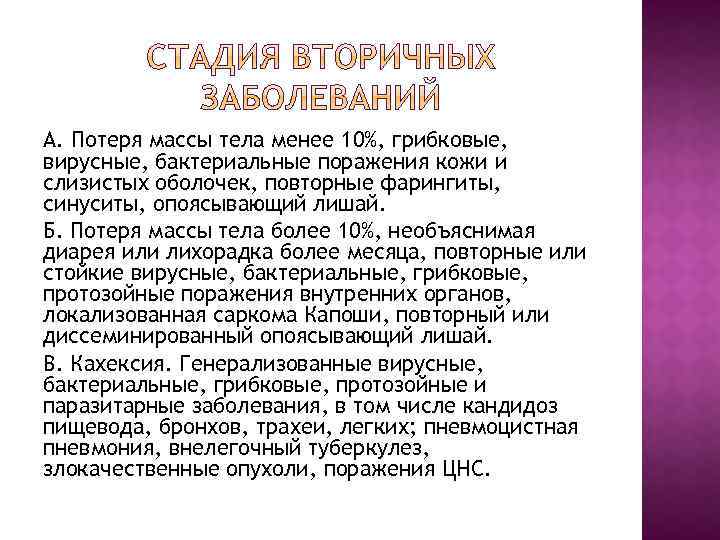 СТАДИЯ ВТОРИЧНЫХ ЗАБОЛЕВАНИЙ

А. Потеря массы тела менее 10%, грибковые, вирусные, бактериальные поражения кожи и слизистых оболочек, повторные фарингиты, синуситы, опоясывающий лишай.

Б. Потеря массы тела более 10%, необъяснимая диарея или лихорадка более месяца, повторные или стойкие вирусные, бактериальные, грибковые, протозойные поражения внутренних органов, локализованная саркома Капоши, повторный или диссеминированный опоясывающий лишай.

В. Кахексия. Генерализованные вирусные, бактериальные, грибковые, протозойные и паразитарные заболевания, в том числе кандидоз пищевода, бронхов, трахеи, легких; пневмоцистная пневмония, внелегочный туберкулез, злокачественные опухоли, поражения ЦНС.